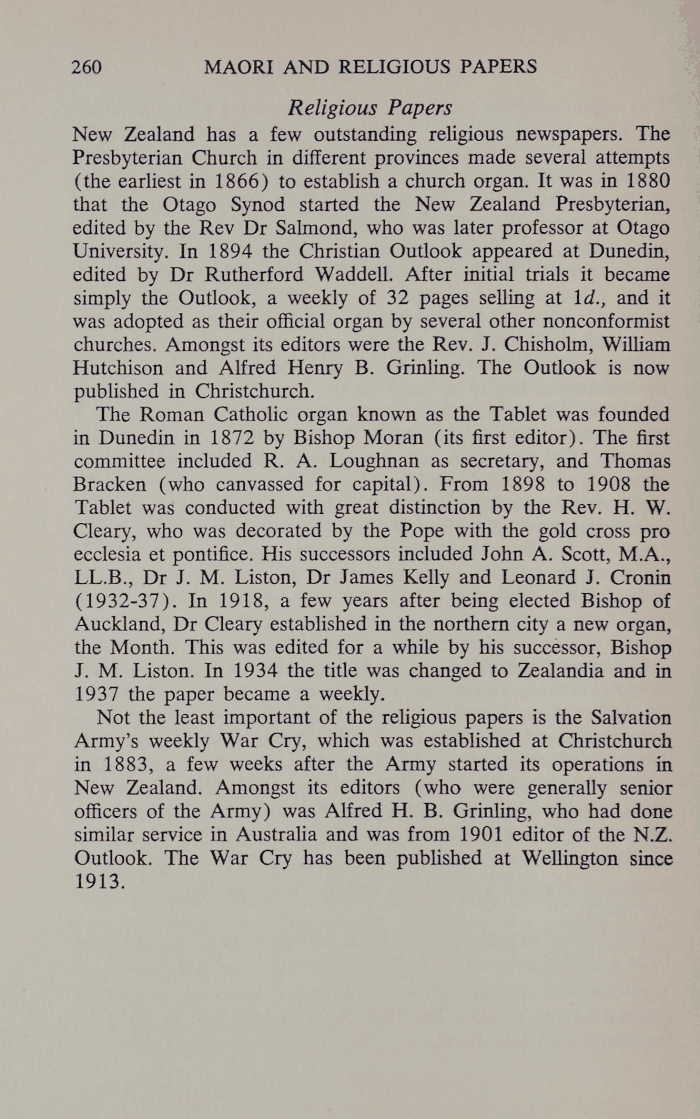 260 MAORI AND RELIGIOUS PAPERS

Religious Papers

New Zealand has a few outstanding religious newspapers. The Presbyterian Church in different provinces made several attempts (the earliest in 1866) to establish a church organ. It was in 1880 that the Otago Synod started the New Zealand Presbyterian, edited by the Rev Dr Salmond, who was later professor at Otago University. In 1894 the Christian Outlook appeared at Dunedin, edited by Dr Rutherford Waddell. After initial trials it became simply the Outlook, a weekly of 32 pages selling at 1d., and it was adopted as their official organ by several other nonconformist churches. Amongst its editors were the Rev. J. Chisholm, William Hutchison and Alfred Henry B. Grinling. The Outlook is now published in Christchurch.

The Roman Catholic organ known as the Tablet was founded in Dunedin in 1872 by Bishop Moran (its first editor). The first committee included R. A. Loughnan as secretary, and Thomas Bracken (who canvassed for capital). From 1898 to 1908 the Tablet was conducted with great distinction by the Rev. H. W. Cleary, who was decorated by the Pope with the gold cross pro ecclesia et pontifice. His successors included John A. Scott, M.A., LL.B., Dr J. M. Liston, Dr James Kelly and Leonard J. Cronin (1932-37). In 1918, a few years after being elected Bishop of Auckland, Dr Cleary established in the northern city a new organ, the Month. This was edited for a while by his successor, Bishop J. M. Liston. In 1934 the title was changed to Zealandia and in 1937 the paper became a weekly.

Not the least important of the religious papers is the Salvation Army's weekly War Cry, which was established at Christchurch in 1883, a few weeks after the Army started its operations in New Zealand. Amongst its editors (who were generally senior officers of the Army) was Alfred H. B. Grinling, who had done similar service in Australia and was from 1901 editor of the N.Z. Outlook. The War Cry has been published at Wellington since 1913.